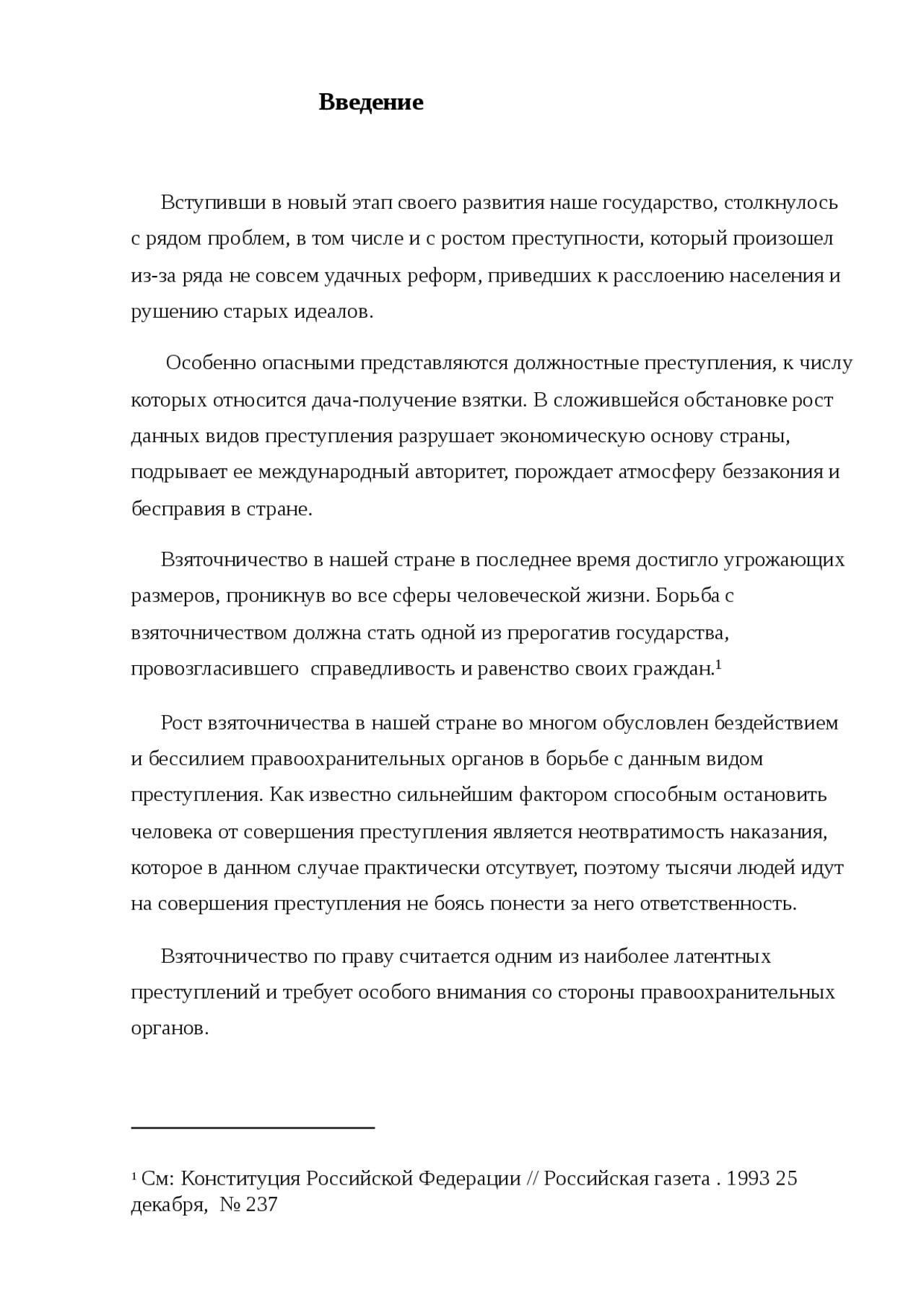 Введение

Вступивши в новый этап своего развития наше государство, столкнулось с рядом проблем, в том числе и с ростом преступности, который произошел из-за ряда не совсем удачных реформ, приведших к расслоению населения и рушению старых идеалов.

Особенно опасными представляются должностные преступления, к числу которых относится дача-получение взятки. В сложившейся обстановке рост данных видов преступления разрушает экономическую основу страны, подрывает ее международный авторитет, порождает атмосферу беззакония и бесправия в стране.

Взяточничество в нашей стране в последнее время достигло угрожающих размеров, проникнув во все сферы человеческой жизни. Борьба с взяточничеством должна стать одной из прерогатив государства, провозгласившего справедливость и равенство своих граждан.$^1$

Рост взяточничества в нашей стране во многом обусловлен бездействием и бессилием правоохранительных органов в борьбе с данным видом преступления. Как известно сильнейшим фактором способным остановить человека от совершения преступления является неотвратимость наказания, которое в данном случае практически отсутвует, поэтому тысячи людей идут на совершения преступления не боясь понести за него ответственность.

Взяточничество по праву считается одним из наиболее латентных преступлений и требует особого внимания со стороны правоохранительных органов.

$^1$ См: Конституция Российской Федерации // Российская газета . 1993 25 декабря, № 237